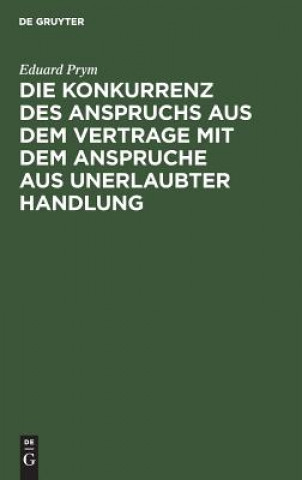 DE GRUYTER

Eduard Prym

DIE KONKURRENZ DES ANSPRUCHS AUS DEM VERTRAGE MIT DEM ANSPRUCHE AUS UNERLAUBTER HANDLUNG

DE
G